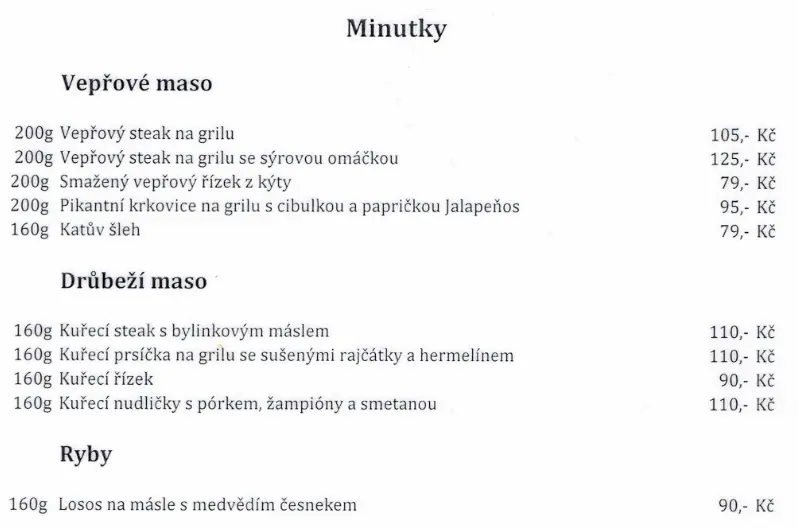 Minutky

Vepřové maso

200g Vepřový steak na grilu 105,- Kč
200g Vepřový steak na grilu se sýrovou omáčkou 125,- Kč
200g Smažený vepřový řízek z kýty 79,- Kč
200g Pikantní krkovice na grilu s cibulkou a papričkou Jalapeňos 95,- Kč
160g Katův šleh 79,- Kč

Drůbeží maso

160g Kuřecí steak s bylinkovým máslem 110,- Kč
160g Kuřecí prsíčka na grilu se sušenými rajčátky a hermelínem 110,- Kč
160g Kuřecí řízek 90,- Kč
160g Kuřecí nudličky s pórkem, žampióny a smetanou 110,- Kč

Ryby

160g Losos na másle s medvědím česnekem 90,- Kč